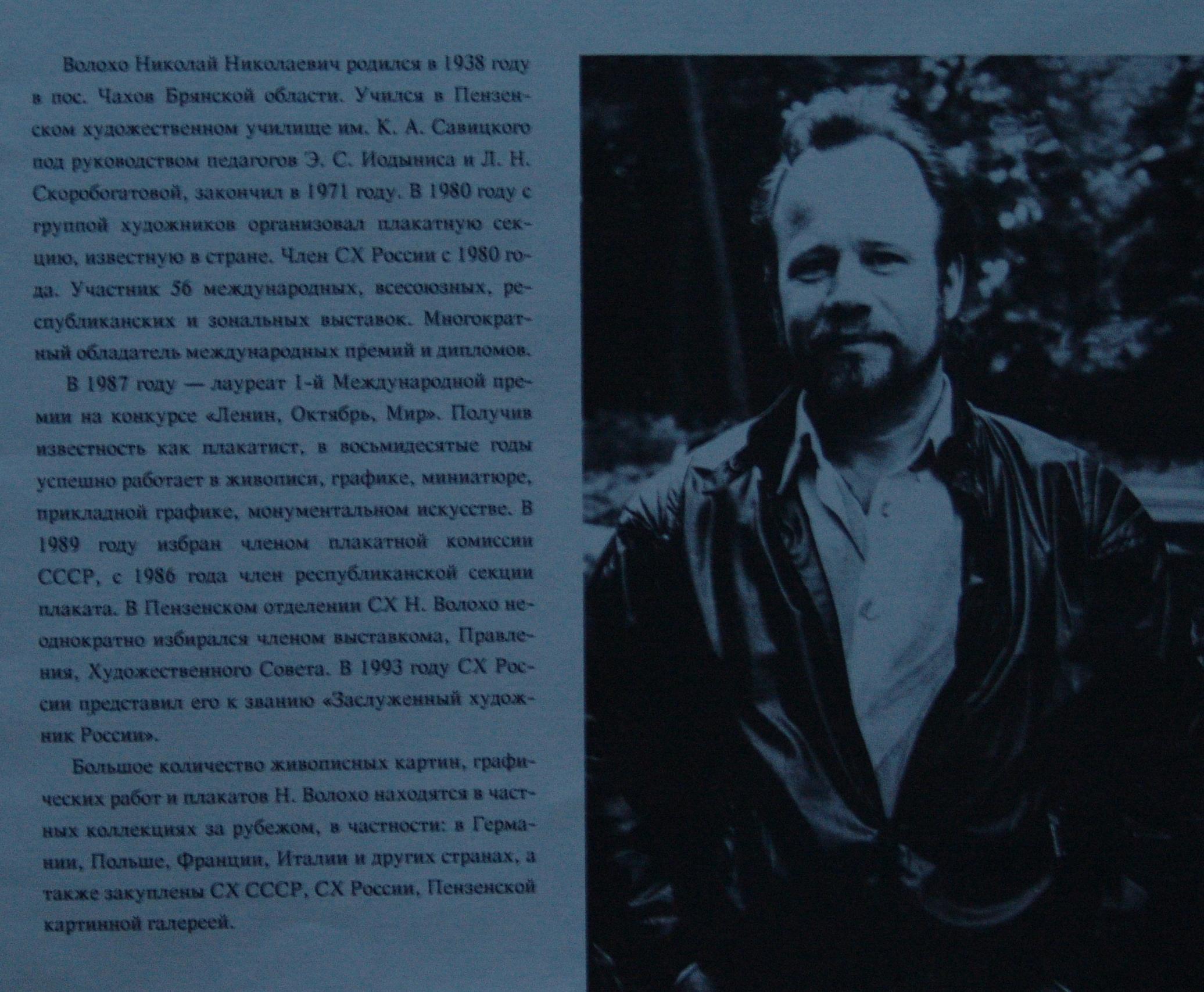 Волохо Николай Николаевич родился в 1938 году в пос. Чахов Брянской области. Учился в Пензенском художественном училище им. К. А. Савицкого под руководством педагогов Э. С. Иодыниса и Л. Н. Скоробогатовой, закончил в 1971 году. В 1980 году с группой художников организовал плакатную секцию, известную в стране. Член СХ России с 1980 года. Участник 56 международных, всесоюзных, республиканских и зональных выставок. Многократный обладатель международных премий и дипломов.

В 1987 году — лауреат 1-й Международной премии на конкурсе «Ленин, Октябрь, Мир». Получив известность как плакатист, в восьмидесятые годы успешно работает в живописи, графике, миниатюре, прикладной графике, монументальном искусстве. В 1989 году избран членом плакатной комиссии СССР, с 1986 года член республиканской секции плаката. В Пензенском отделении СХ Н. Волохо неоднократно избирался членом выставкома, Правления, Художественного Совета. В 1993 году СХ России представил его к званию «Заслуженный художник России».

Большое количество живописных картин, графических работ и плакатов Н. Волохо находятся в частных коллекциях за рубежом, в частности: в Германии, Польше, Франции, Италии и других странах, а также закуплены СХ СССР, СХ России, Пензенской картинной галереей.